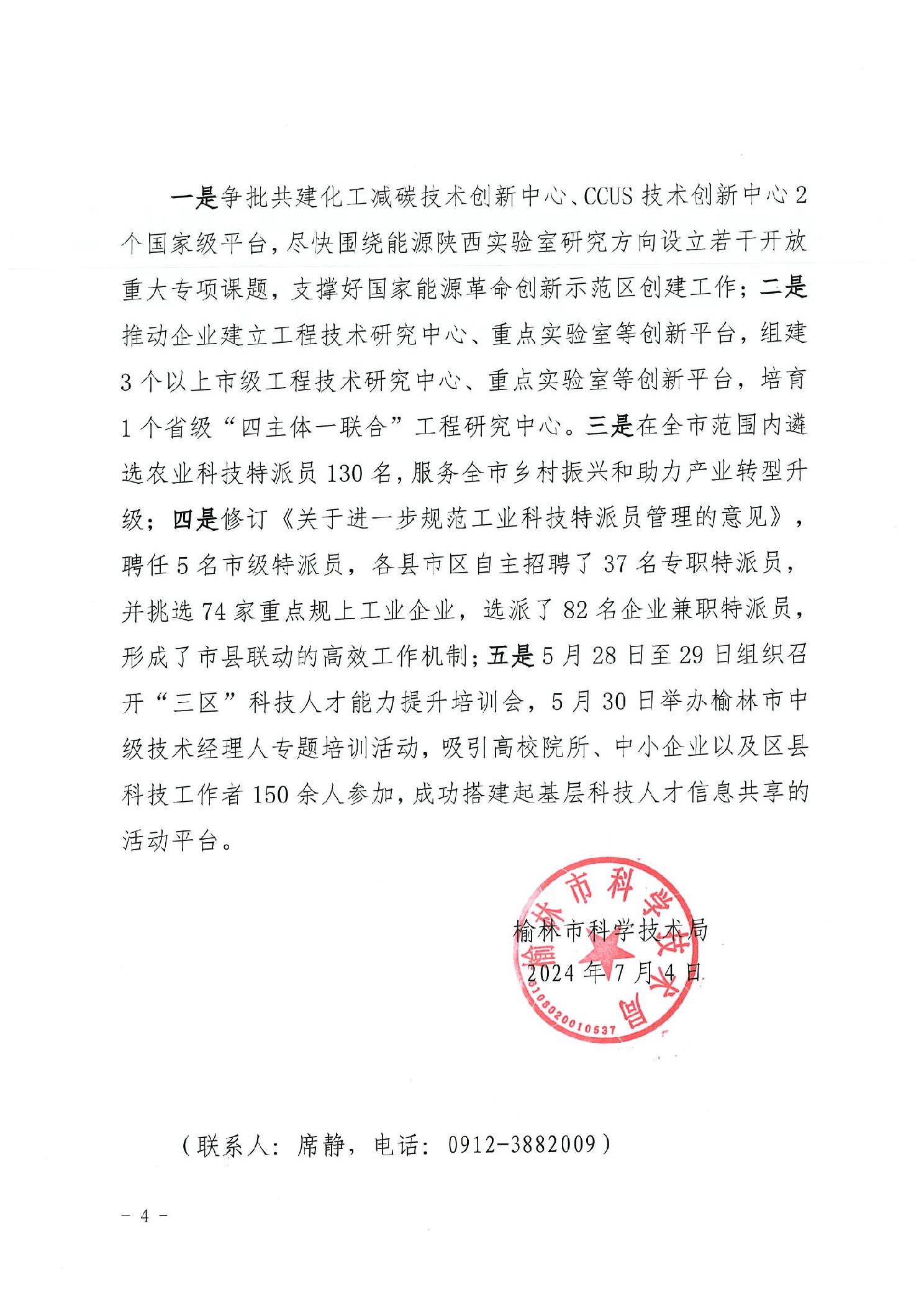 一是争批共建化工减碳技术创新中心、CCUS 技术创新中心 2 个国家级平台，尽快围绕能源陕西实验室研究方向设立若干开放重大专项课题，支撑好国家能源革命创新示范区创建工作；二是推动企业建立工程技术研究中心、重点实验室等创新平台，组建 3 个以上市级工程技术研究中心、重点实验室等创新平台，培育 1 个省级“四主体一联合”工程研究中心。三是在全市范围内遴选农业科技特派员 130 名，服务全市乡村振兴和助力产业转型升级；四是修订《关于进一步规范工业科技特派员管理的意见》，聘任 5 名市级特派员，各县市区自主招聘了 37 名专职特派员，并挑选 74 家重点规上工业企业，选派了 82 名企业兼职特派员，形成了市县联动的高效工作机制；五是 5 月 28 日至 29 日组织召开“三区”科技人才能力提升培训会，5 月 30 日举办榆林市中级技术经理人专题培训活动，吸引高校院所、中小企业以及区县科技工作者 150 余人参加，成功搭建起基层科技人才信息共享的活动平台。

榆林市科学技术局

2024 年 7 月 4 日

榆林市科学技术局
6108020010537

（联系人：席静，电话：0912-3882009）

- 4 -